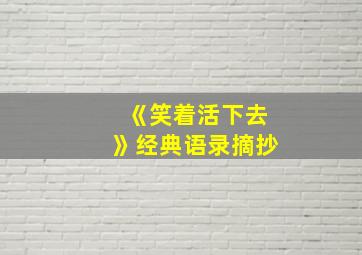 《笑着活下去》经典语录摘抄